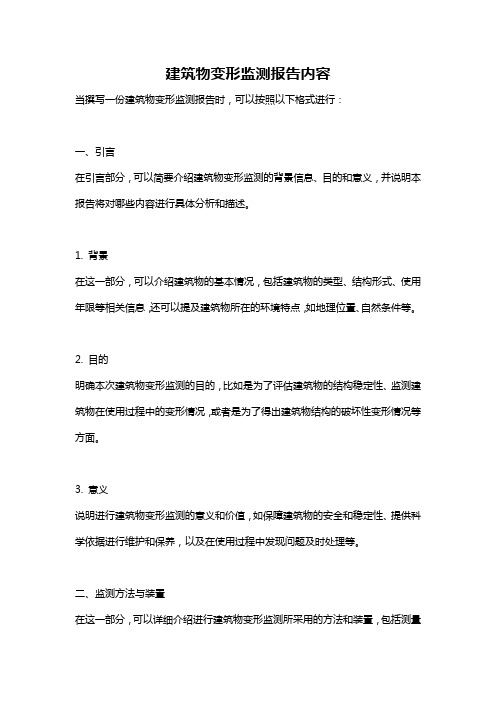 建筑物变形监测报告内容

当撰写一份建筑物变形监测报告时，可以按照以下格式进行：

一、引言

在引言部分，可以简要介绍建筑物变形监测的背景信息、目的和意义，并说明本报告将对哪些内容进行具体分析和描述。

1. 背景

在这一部分，可以介绍建筑物的基本情况，包括建筑物的类型、结构形式、使用年限等相关信息，还可以提及建筑物所在的环境特点，如地理位置、自然条件等。

2. 目的

明确本次建筑物变形监测的目的，比如是为了评估建筑物的结构稳定性、监测建筑物在使用过程中的变形情况，或者是为了得出建筑物结构的破坏性变形情况等方面。

3. 意义

说明进行建筑物变形监测的意义和价值，如保障建筑物的安全和稳定性、提供科学依据进行维护和保养，以及在使用过程中发现问题及时处理等。

二、监测方法与装置

在这一部分，可以详细介绍进行建筑物变形监测所采用的方法和装置，包括测量